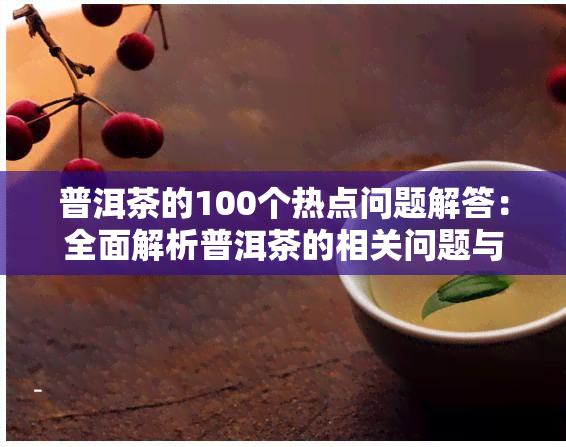 普洱茶的100个热点问题解答：全面解析普洱茶的相关问题与